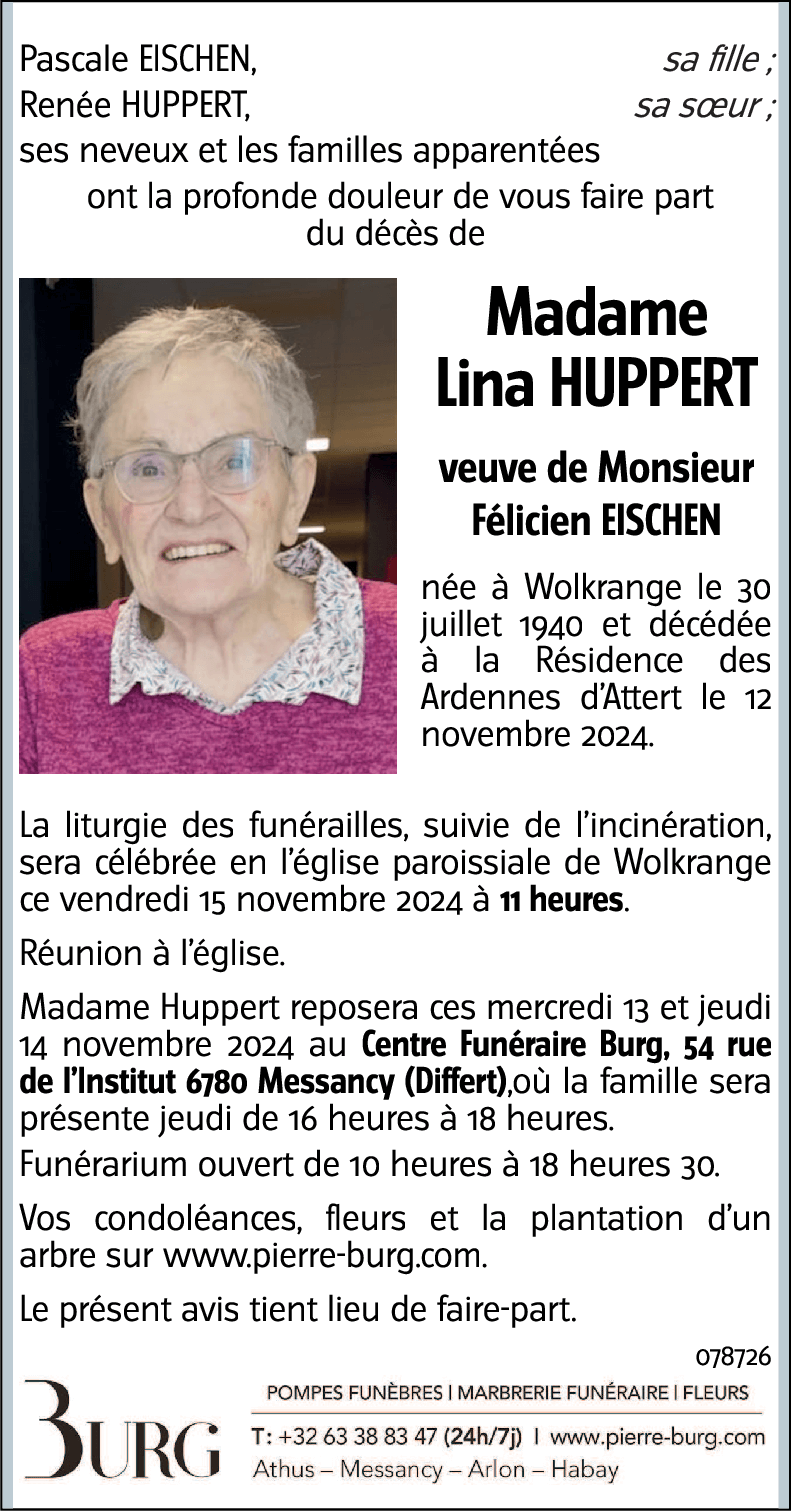 Pascale EISCHEN, sa fille ;
Renée HUPPERT, sa sœur ;
ses neveux et les familles apparentées
ont la profonde douleur de vous faire part du décès de

Madame
Lina HUPPERT

veuve de Monsieur
Félicien EISCHEN

née à Wolkrange le 30 juillet 1940 et décédée à la Résidence des Ardennes d'Attert le 12 novembre 2024.

La liturgie des funérailles, suivie de l'incinération, sera célébrée en l'église paroissiale de Wolkrange ce vendredi 15 novembre 2024 à 11 heures.

Réunion à l'église.

Madame Huppert reposera ces mercredi 13 et jeudi 14 novembre 2024 au Centre Funéraire Burg, 54 rue de l'Institut 6780 Messancy (Differt),où la famille sera présente jeudi de 16 heures à 18 heures.

Funérarium ouvert de 10 heures à 18 heures 30.

Vos condoléances, fleurs et la plantation d'un arbre sur www.pierre-burg.com.

Le présent avis tient lieu de faire-part.

078726

BURG
POMPES FUNÈBRES | MARBRERIE FUNÉRAIRE | FLEURS
T: +32 63 38 83 47 (24h/7j) | www.pierre-burg.com
Athus – Messancy – Arlon – Habay